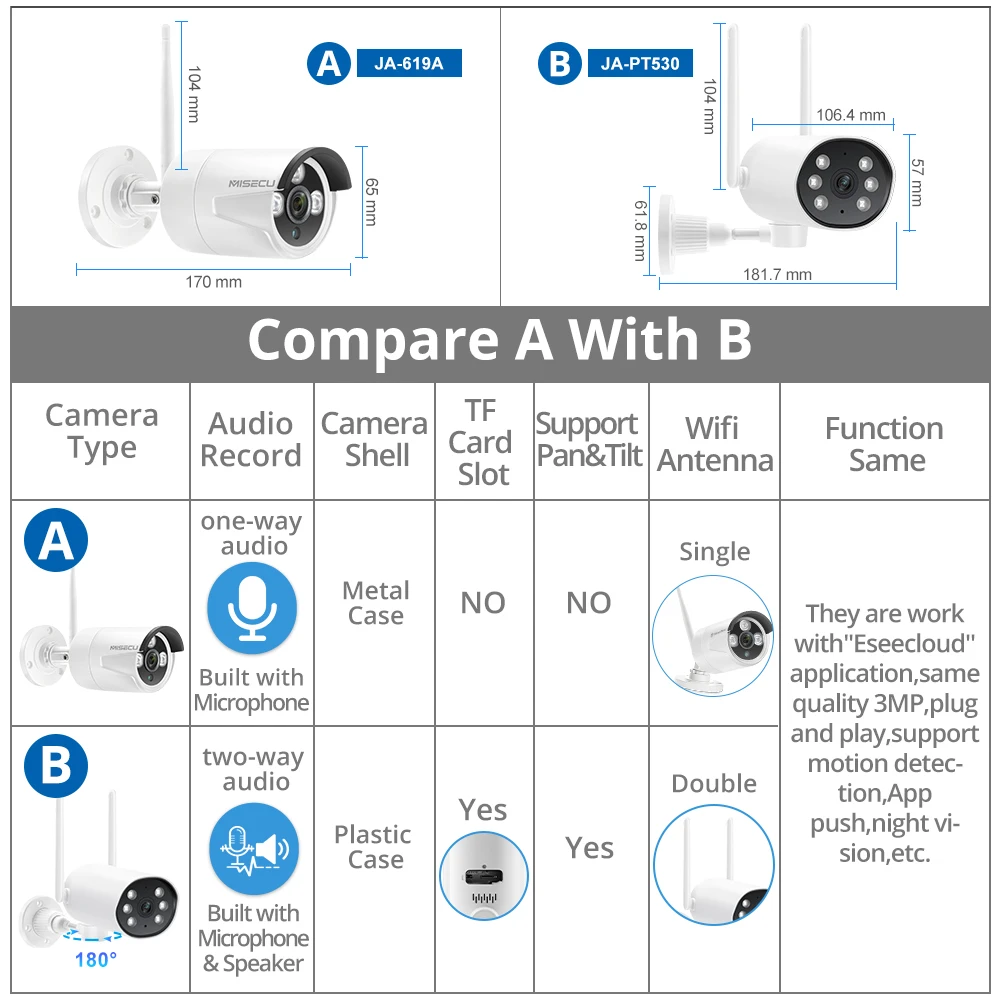 A JA-619A

104 mm

MISECU

65 mm

170 mm

B JA-PT530

104 mm

106.4 mm

57 mm

61.8 mm

181.7 mm

Compare A With B

| Camera Type | Audio Record | Camera Shell | TF Card Slot | Support Pan&Tilt | Wifi Antenna | Function Same |
|---|---|---|---|---|---|---|
| A MISECU | one-way audio Built with Microphone | Metal Case | NO | NO | Single | They are work with"Eseecloud" application,same quality 3MP,plug and play,support motion detection,App push,night vision,etc. |
| B 180° | two-way audio Built with Microphone & Speaker | Plastic Case | Yes | Yes | Double | |